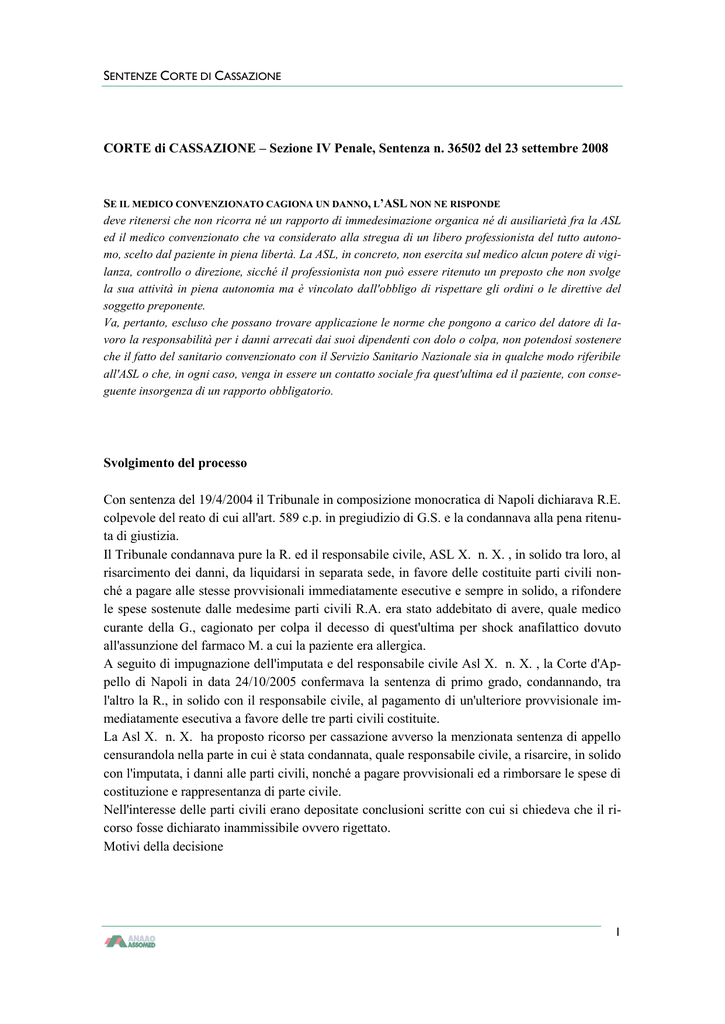 SENTENZE CORTE DI CASSAZIONE

CORTE di CASSAZIONE – Sezione IV Penale, Sentenza n. 36502 del 23 settembre 2008

SE IL MEDICO CONVENZIONATO CAGIONA UN DANNO, L'ASL NON NE RISPONDE
deve ritenersi che non ricorra né un rapporto di immedesimazione organica né di ausiliarietà fra la ASL ed il medico convenzionato che va considerato alla stregua di un libero professionista del tutto autonomo, scelto dal paziente in piena libertà. La ASL, in concreto, non esercita sul medico alcun potere di vigilanza, controllo o direzione, sicché il professionista non può essere ritenuto un preposto che non svolge la sua attività in piena autonomia ma è vincolato dall'obbligo di rispettare gli ordini o le direttive del soggetto preponente.
Va, pertanto, escluso che possano trovare applicazione le norme che pongono a carico del datore di lavoro la responsabilità per i danni arrecati dai suoi dipendenti con dolo o colpa, non potendosi sostenere che il fatto del sanitario convenzionato con il Servizio Sanitario Nazionale sia in qualche modo riferibile all'ASL o che, in ogni caso, venga in essere un contatto sociale fra quest'ultima ed il paziente, con conseguente insorgenza di un rapporto obbligatorio.

Svolgimento del processo

Con sentenza del 19/4/2004 il Tribunale in composizione monocratica di Napoli dichiarava R.E. colpevole del reato di cui all'art. 589 c.p. in pregiudizio di G.S. e la condannava alla pena ritenuta di giustizia.
Il Tribunale condannava pure la R. ed il responsabile civile, ASL X. n. X. , in solido tra loro, al risarcimento dei danni, da liquidarsi in separata sede, in favore delle costituite parti civili nonché a pagare alle stesse provvisionali immediatamente esecutive e sempre in solido, a rifondere le spese sostenute dalle medesime parti civili R.A. era stato addebitato di avere, quale medico curante della G., cagionato per colpa il decesso di quest'ultima per shock anafilattico dovuto all'assunzione del farmaco M. a cui la paziente era allergica.
A seguito di impugnazione dell'imputata e del responsabile civile Asl X. n. X. , la Corte d'Appello di Napoli in data 24/10/2005 confermava la sentenza di primo grado, condannando, tra l'altro la R., in solido con il responsabile civile, al pagamento di un'ulteriore provvisionale immediatamente esecutiva a favore delle tre parti civili costituite.
La Asl X. n. X. ha proposto ricorso per cassazione avverso la menzionata sentenza di appello censurandola nella parte in cui è stata condannata, quale responsabile civile, a risarcire, in solido con l'imputata, i danni alle parti civili, nonché a pagare provvisionali ed a rimborsare le spese di costituzione e rappresentanza di parte civile.
Nell'interesse delle parti civili erano depositate conclusioni scritte con cui si chiedeva che il ricorso fosse dichiarato inammissibile ovvero rigettato.
Motivi della decisione

ANAAO ASSOMED

1